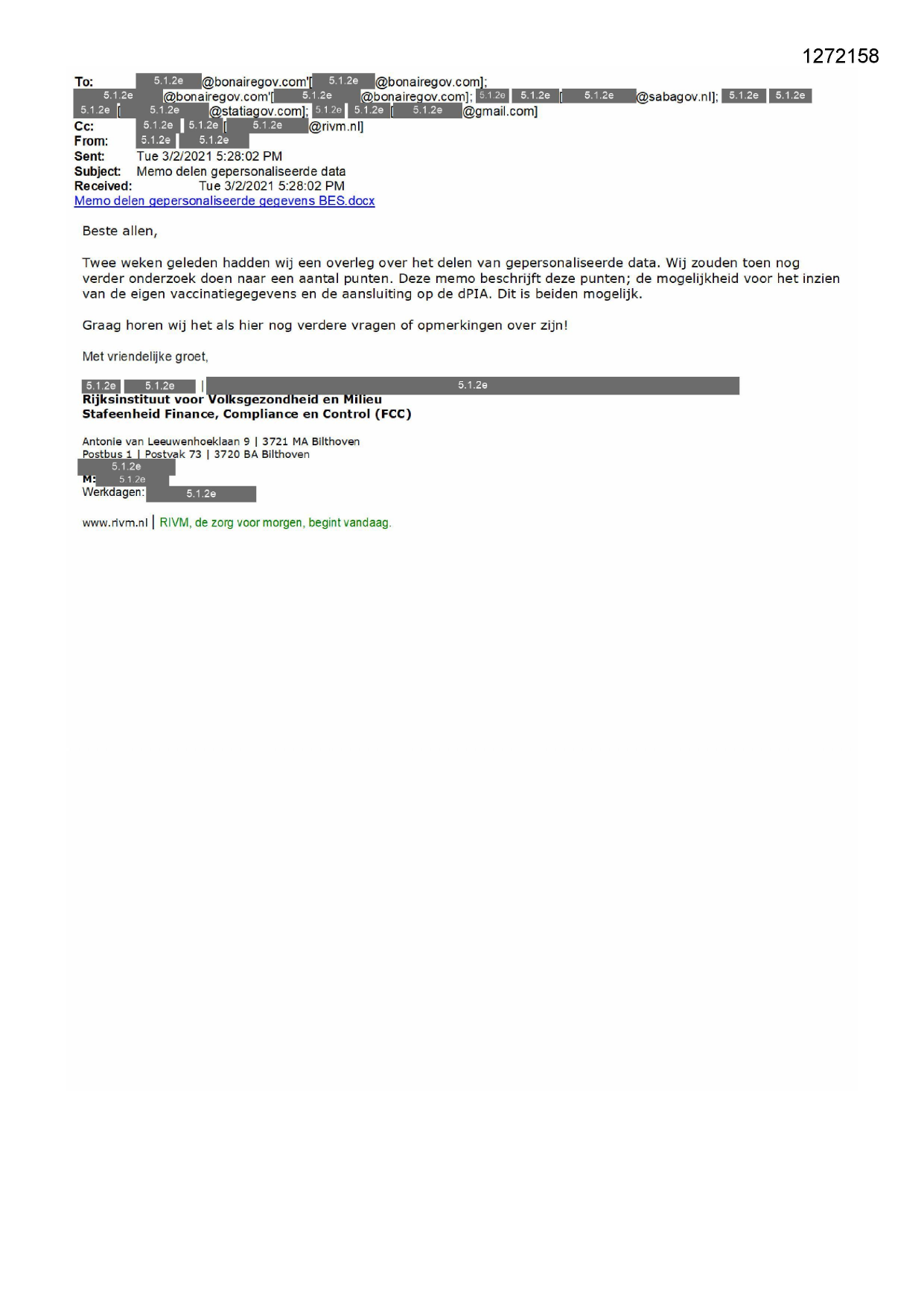 1272158

To: 5.1.2e @bonairegov.com'[ 5.1.2e @bonairegov.com]; 5.1.2e @bonairegov.com'[ 5.1.2e @bonairegov.com]; 5.1.2e 5.1.2e [ 5.1.2e @sabagov.nl]; 5.1.2e 5.1.2e 5.1.2e [ 5.1.2e @statiagov.com]; 5.1.2e 5.1.2e [ 5.1.2e @gmail.com]
Cc: 5.1.2e 5.1.2e [ 5.1.2e @rivm.nl]
From: 5.1.2e 5.1.2e
Sent: Tue 3/2/2021 5:28:02 PM
Subject: Memo delen gepersonaliseerde data
Received: Tue 3/2/2021 5:28:02 PM
Memo delen gepersonaliseerde gegevens BES.docx

Beste allen,

Twee weken geleden hadden wij een overleg over het delen van gepersonaliseerde data. Wij zouden toen nog verder onderzoek doen naar een aantal punten. Deze memo beschrijft deze punten; de mogelijkheid voor het inzien van de eigen vaccinatiegegevens en de aansluiting op de dPIA. Dit is beiden mogelijk.

Graag horen wij het als hier nog verdere vragen of opmerkingen over zijn!

Met vriendelijke groet,

5.1.2e 5.1.2e | 5.1.2e
Rijksinstituut voor Volksgezondheid en Milieu
Stafeenheid Finance, Compliance en Control (FCC)

Antonie van Leeuwenhoeklaan 9 | 3721 MA Bilthoven
Postbus 1 | Postvak 73 | 3720 BA Bilthoven
5.1.2e
M: 5.1.2e
Werkdagen: 5.1.2e

www.rivm.nl | RIVM, de zorg voor morgen, begint vandaag.